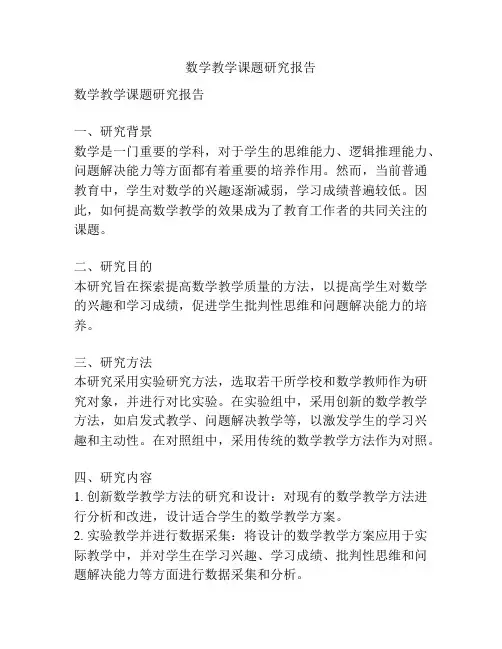 数学教学课题研究报告

数学教学课题研究报告

一、研究背景
数学是一门重要的学科，对于学生的思维能力、逻辑推理能力、问题解决能力等方面都有着重要的培养作用。然而，当前普通教育中，学生对数学的兴趣逐渐减弱，学习成绩普遍较低。因此，如何提高数学教学的效果成为了教育工作者的共同关注的课题。

二、研究目的
本研究旨在探索提高数学教学质量的方法，以提高学生对数学的兴趣和学习成绩，促进学生批判性思维和问题解决能力的培养。

三、研究方法
本研究采用实验研究方法，选取若干所学校和数学教师作为研究对象，并进行对比实验。在实验组中，采用创新的数学教学方法，如启发式教学、问题解决教学等，以激发学生的学习兴趣和主动性。在对照组中，采用传统的数学教学方法作为对照。

四、研究内容
1. 创新数学教学方法的研究和设计：对现有的数学教学方法进行分析和改进，设计适合学生的数学教学方案。
2. 实验教学并进行数据采集：将设计的数学教学方案应用于实际教学中，并对学生在学习兴趣、学习成绩、批判性思维和问题解决能力等方面进行数据采集和分析。